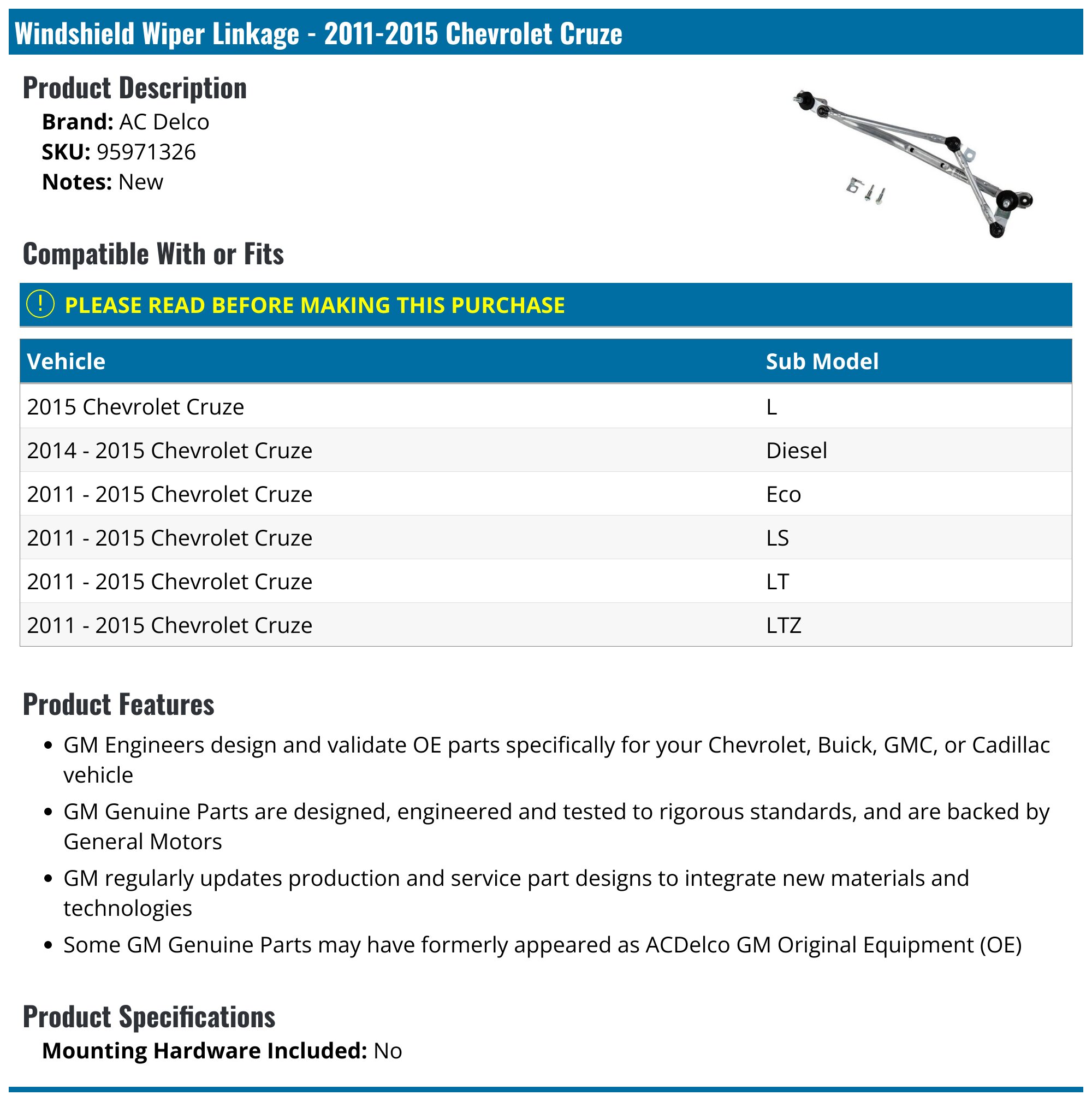 Windshield Wiper Linkage - 2011-2015 Chevrolet Cruze

Product Description

Brand: AC Delco
SKU: 95971326
Notes: New

Compatible With or Fits

! PLEASE READ BEFORE MAKING THIS PURCHASE

| Vehicle | Sub Model |
|---|---|
| 2015 Chevrolet Cruze | L |
| 2014 - 2015 Chevrolet Cruze | Diesel |
| 2011 - 2015 Chevrolet Cruze | Eco |
| 2011 - 2015 Chevrolet Cruze | LS |
| 2011 - 2015 Chevrolet Cruze | LT |
| 2011 - 2015 Chevrolet Cruze | LTZ |

Product Features

• GM Engineers design and validate OE parts specifically for your Chevrolet, Buick, GMC, or Cadillac vehicle
• GM Genuine Parts are designed, engineered and tested to rigorous standards, and are backed by General Motors
• GM regularly updates production and service part designs to integrate new materials and technologies
• Some GM Genuine Parts may have formerly appeared as ACDelco GM Original Equipment (OE)

Product Specifications

Mounting Hardware Included: No